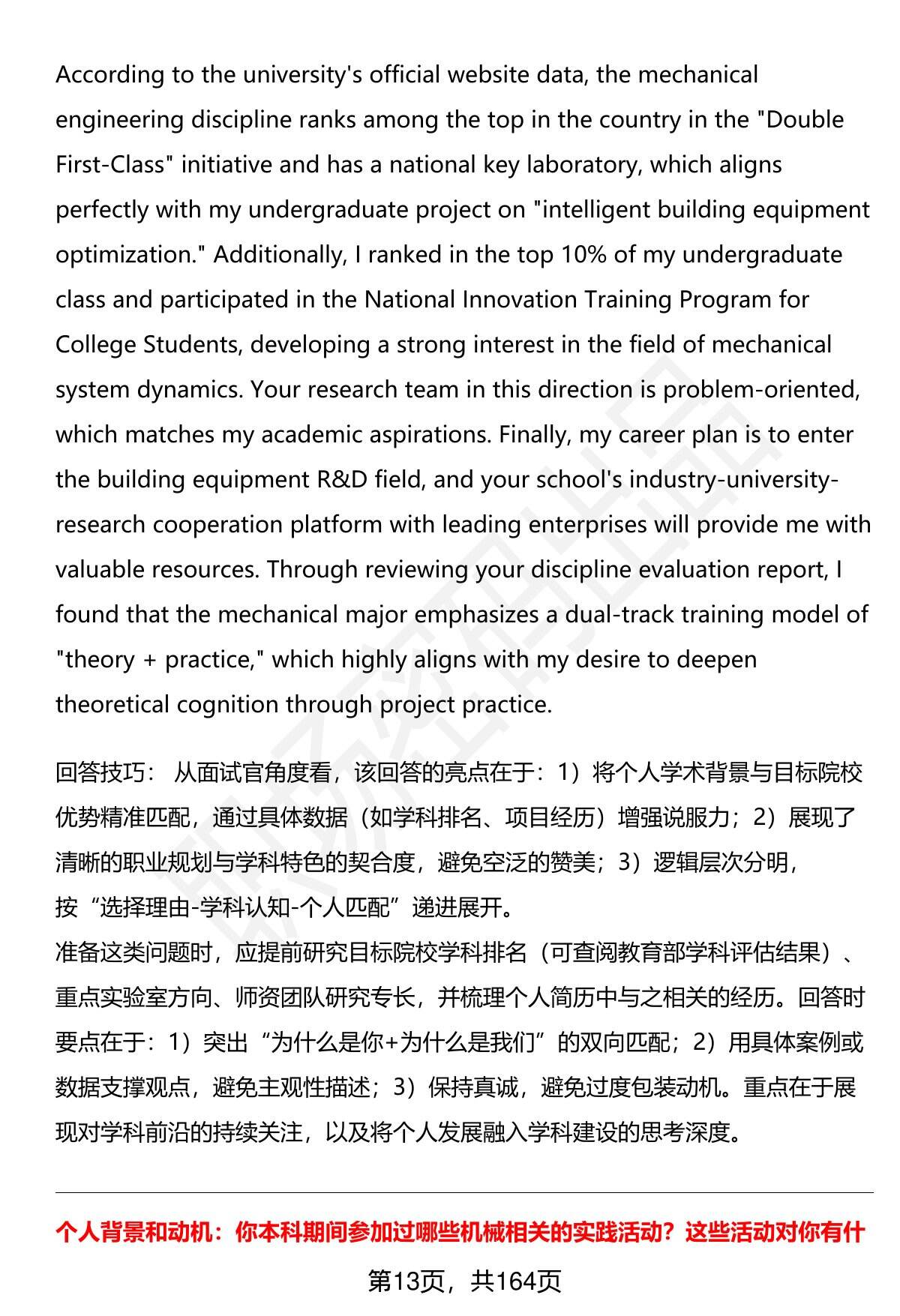 According to the university's official website data, the mechanical engineering discipline ranks among the top in the country in the "Double First-Class" initiative and has a national key laboratory, which aligns perfectly with my undergraduate project on "intelligent building equipment optimization." Additionally, I ranked in the top 10% of my undergraduate class and participated in the National Innovation Training Program for College Students, developing a strong interest in the field of mechanical system dynamics. Your research team in this direction is problem-oriented, which matches my academic aspirations. Finally, my career plan is to enter the building equipment R&D field, and your school's industry-university-research cooperation platform with leading enterprises will provide me with valuable resources. Through reviewing your discipline evaluation report, I found that the mechanical major emphasizes a dual-track training model of "theory + practice," which highly aligns with my desire to deepen theoretical cognition through project practice.

回答技巧： 从面试官角度看，该回答的亮点在于：1）将个人学术背景与目标院校优势精准匹配，通过具体数据（如学科排名、项目经历）增强说服力；2）展现了清晰的职业规划与学科特色的契合度，避免空泛的赞美；3）逻辑层次分明，按“选择理由-学科认知-个人匹配”递进展开。
准备这类问题时，应提前研究目标院校学科排名（可查阅教育部学科评估结果）、重点实验室方向、师资团队研究专长，并梳理个人简历中与之相关的经历。回答时要点在于：1）突出“为什么是你+为什么是我们”的双向匹配；2）用具体案例或数据支撑观点，避免主观性描述；3）保持真诚，避免过度包装动机。重点在于展现对学科前沿的持续关注，以及将个人发展融入学科建设的思考深度。

个人背景和动机：你本科期间参加过哪些机械相关的实践活动？这些活动对你有什

第13页，共164页